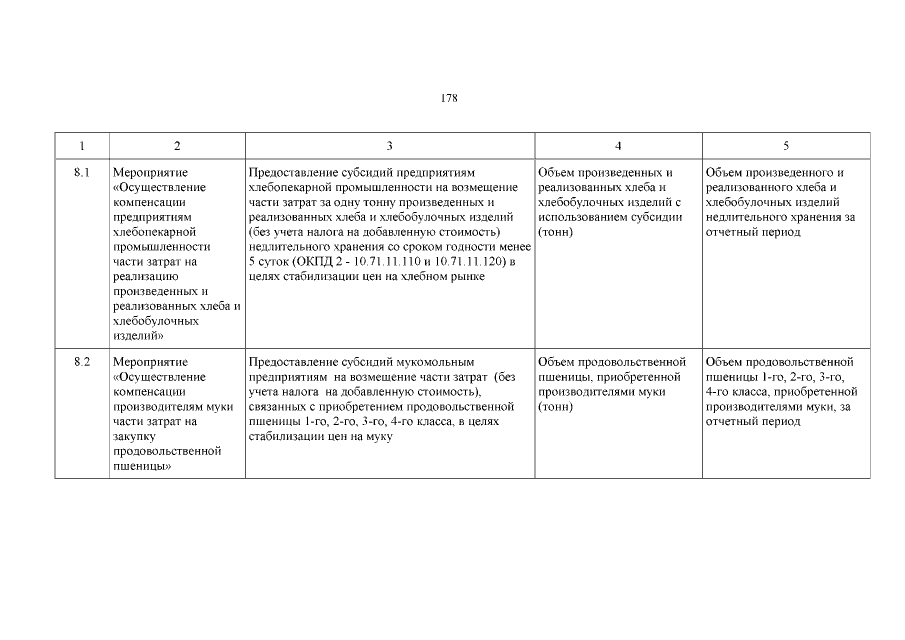 178

| 1 | 2 | 3 | 4 | 5 |
|---|---|---|---|---|
| 8.1 | Мероприятие «Осуществление компенсации предприятиям хлебопекарной промышленности части затрат на реализацию произведенных и реализованных хлеба и хлебобулочных изделий» | Предоставление субсидий предприятиям хлебопекарной промышленности на возмещение части затрат за одну тонну произведенных и реализованных хлеба и хлебобулочных изделий (без учета налога на добавленную стоимость) недлительного хранения со сроком годности менее 5 суток (ОКПД 2 - 10.71.11.110 и 10.71.11.120) в целях стабилизации цен на хлебном рынке | Объем произведенных и реализованных хлеба и хлебобулочных изделий с использованием субсидии (тонн) | Объем произведенного и реализованного хлеба и хлебобулочных изделий недлительного хранения за отчетный период |
| 8.2 | Мероприятие «Осуществление компенсации производителям муки части затрат на закупку продовольственной пшеницы» | Предоставление субсидий мукомольным предприятиям на возмещение части затрат (без учета налога на добавленную стоимость), связанных с приобретением продовольственной пшеницы 1-го, 2-го, 3-го, 4-го класса, в целях стабилизации цен на муку | Объем продовольственной пшеницы, приобретенной производителями муки (тонн) | Объем продовольственной пшеницы 1-го, 2-го, 3-го, 4-го класса, приобретенной производителями муки, за отчетный период |